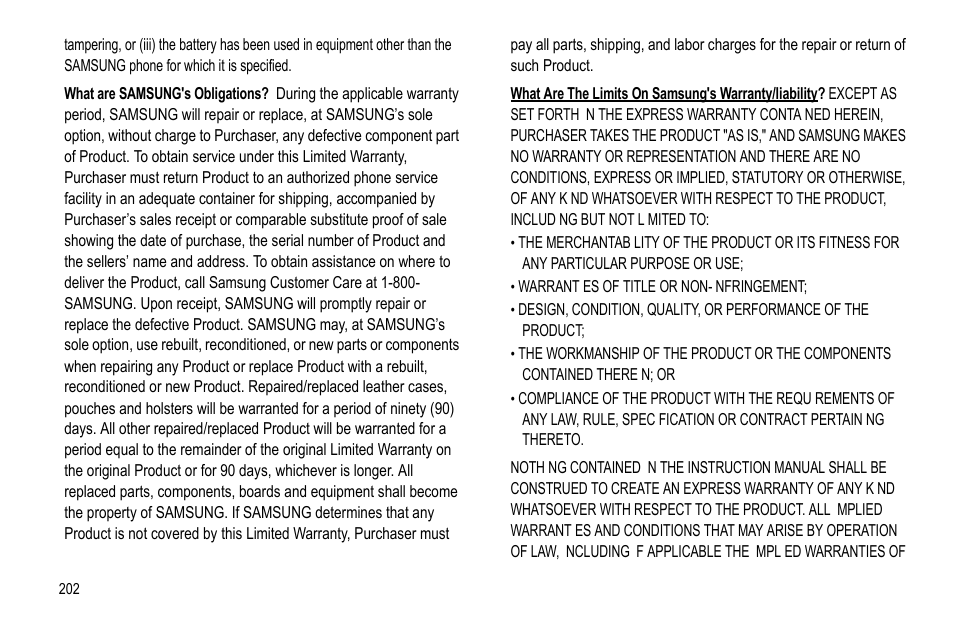 tampering, or (iii) the battery has been used in equipment other than the SAMSUNG phone for which it is specified.

What are SAMSUNG's Obligations? During the applicable warranty period, SAMSUNG will repair or replace, at SAMSUNG's sole option, without charge to Purchaser, any defective component part of Product. To obtain service under this Limited Warranty, Purchaser must return Product to an authorized phone service facility in an adequate container for shipping, accompanied by Purchaser's sales receipt or comparable substitute proof of sale showing the date of purchase, the serial number of Product and the sellers' name and address. To obtain assistance on where to deliver the Product, call Samsung Customer Care at 1-800-SAMSUNG. Upon receipt, SAMSUNG will promptly repair or replace the defective Product. SAMSUNG may, at SAMSUNG's sole option, use rebuilt, reconditioned, or new parts or components when repairing any Product or replace Product with a rebuilt, reconditioned or new Product. Repaired/replaced leather cases, pouches and holsters will be warranted for a period of ninety (90) days. All other repaired/replaced Product will be warranted for a period equal to the remainder of the original Limited Warranty on the original Product or for 90 days, whichever is longer. All replaced parts, components, boards and equipment shall become the property of SAMSUNG. If SAMSUNG determines that any Product is not covered by this Limited Warranty, Purchaser must

202

pay all parts, shipping, and labor charges for the repair or return of such Product.

What Are The Limits On Samsung's Warranty/liability? EXCEPT AS SET FORTH N THE EXPRESS WARRANTY CONTA NED HEREIN, PURCHASER TAKES THE PRODUCT "AS IS," AND SAMSUNG MAKES NO WARRANTY OR REPRESENTATION AND THERE ARE NO CONDITIONS, EXPRESS OR IMPLIED, STATUTORY OR OTHERWISE, OF ANY K ND WHATSOEVER WITH RESPECT TO THE PRODUCT, INCLUD NG BUT NOT L MITED TO:

• THE MERCHANTAB LITY OF THE PRODUCT OR ITS FITNESS FOR ANY PARTICULAR PURPOSE OR USE;

• WARRANT ES OF TITLE OR NON- NFRINGEMENT;

• DESIGN, CONDITION, QUALITY, OR PERFORMANCE OF THE PRODUCT;

• THE WORKMANSHIP OF THE PRODUCT OR THE COMPONENTS CONTAINED THERE N; OR

• COMPLIANCE OF THE PRODUCT WITH THE REQU REMENTS OF ANY LAW, RULE, SPEC FICATION OR CONTRACT PERTAIN NG THERETO.

NOTH NG CONTAINED N THE INSTRUCTION MANUAL SHALL BE CONSTRUED TO CREATE AN EXPRESS WARRANTY OF ANY K ND WHATSOEVER WITH RESPECT TO THE PRODUCT. ALL MPLIED WARRANT ES AND CONDITIONS THAT MAY ARISE BY OPERATION OF LAW, NCLUDING F APPLICABLE THE MPL ED WARRANTIES OF